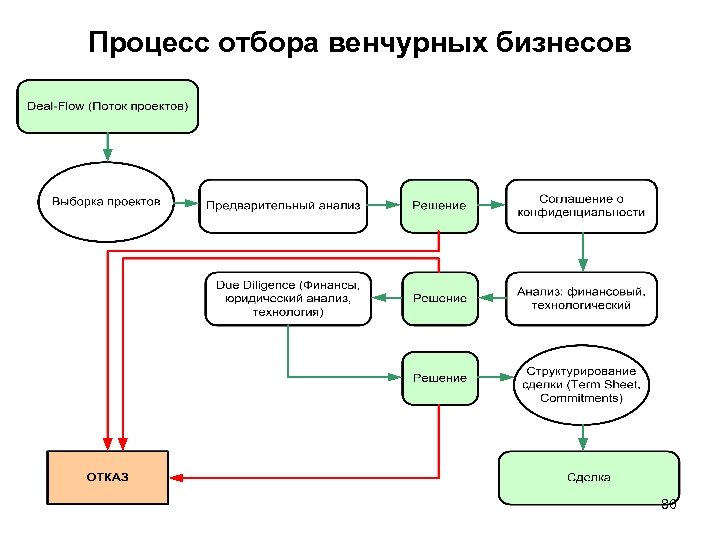 Процесс отбора венчурных бизнесов

Deal-Flow (Поток проектов)

Выборка проектов

Предварительный анализ

Решение

Соглашение о конфиденциальности

Анализ: финансовый, технологический

Решение

Due Diligence (Финансы, юридический анализ, технология)

Решение

Структурирование сделки (Term Sheet, Commitments)

ОТКАЗ

Сделка

86